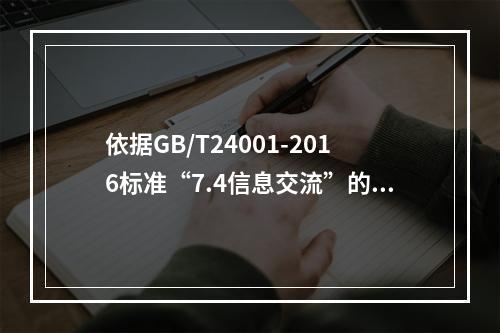 依据GB/T24001-2016标准“7.4信息交流”的...